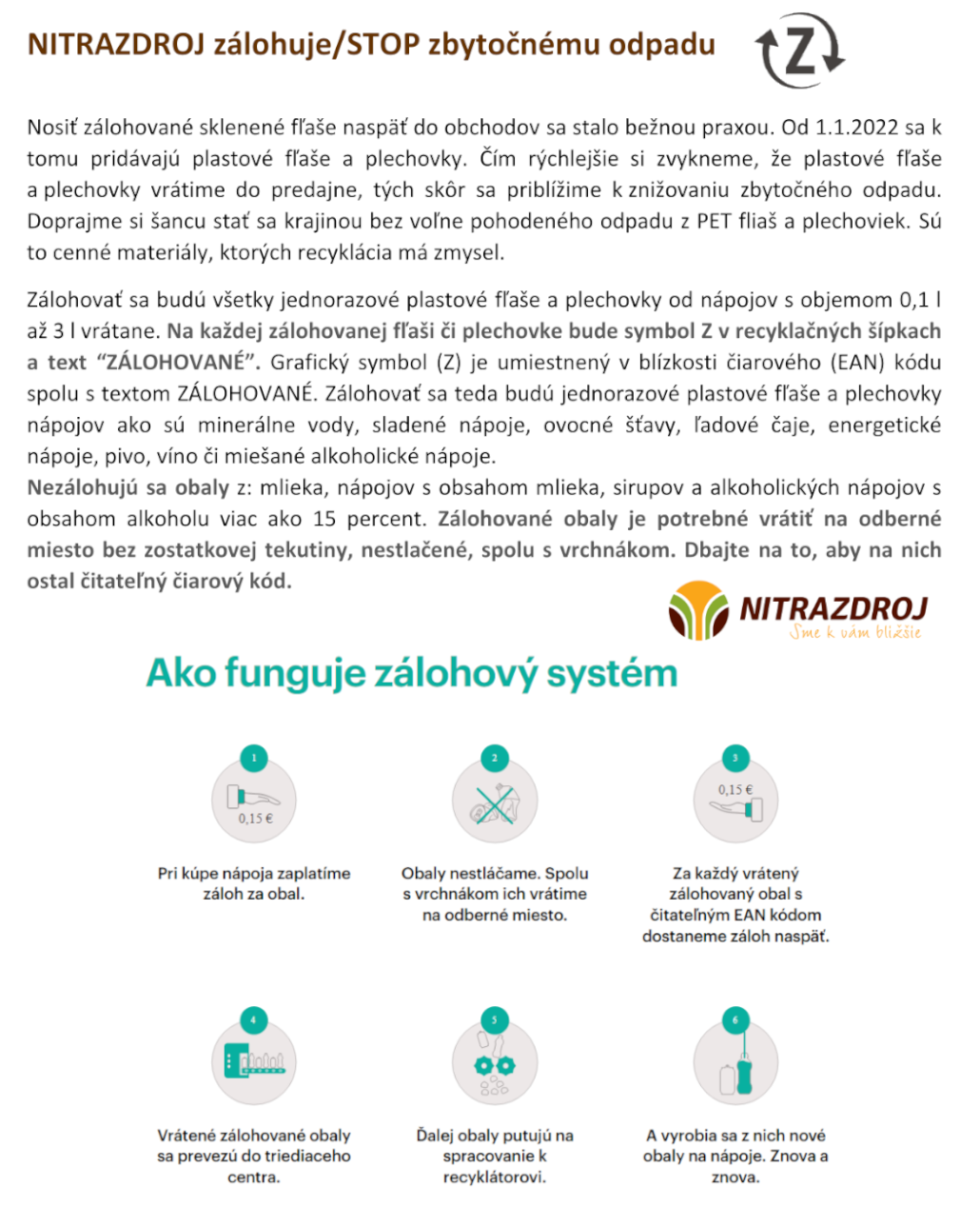 NITRAZDROJ zálohuje/STOP zbytočnému odpadu

Z

Nosiť zálohované sklenené fľaše naspäť do obchodov sa stalo bežnou praxou. Od 1.1.2022 sa k tomu pridávajú plastové fľaše a plechovky. Čím rýchlejšie si zvykneme, že plastové fľaše a plechovky vrátime do predajne, tých skôr sa priblížime k znižovaniu zbytočného odpadu. Doprajme si šancu stať sa krajinou bez voľne pohodeného odpadu z PET fliaš a plechoviek. Sú to cenné materiály, ktorých recyklácia má zmysel.

Zálohovať sa budú všetky jednorazové plastové fľaše a plechovky od nápojov s objemom 0,1 l až 3 l vrátane. Na každej zálohovanej fľaši či plechovke bude symbol Z v recyklačných šípkach a text “ZÁLOHOVANÉ”. Grafický symbol (Z) je umiestnený v blízkosti čiarového (EAN) kódu spolu s textom ZÁLOHOVANÉ. Zálohovať sa teda budú jednorazové plastové fľaše a plechovky nápojov ako sú minerálne vody, sladené nápoje, ovocné šťavy, ľadové čaje, energetické nápoje, pivo, víno či miešané alkoholické nápoje.
Nezálohujú sa obaly z: mlieka, nápojov s obsahom mlieka, sirupov a alkoholických nápojov s obsahom alkoholu viac ako 15 percent. Zálohované obaly je potrebné vrátiť na odberné miesto bez zostatkovej tekutiny, nestlačené, spolu s vrchnákom. Dbajte na to, aby na nich ostal čitateľný čiarový kód.

NITRAZDROJ
Sme k vám bližšie

Ako funguje zálohový systém

1
0,15 €
Pri kúpe nápoja zaplatíme záloh za obal.

2
Obaly nestláčame. Spolu s vrchnákom ich vrátime na odberné miesto.

3
0,15 €
Za každý vrátený zálohovaný obal s čitateľným EAN kódom dostaneme záloh naspäť.

4
Vrátené zálohované obaly sa prevezú do triediaceho centra.

5
Ďalej obaly putujú na spracovanie k recyklátorovi.

6
A vyrobia sa z nich nové obaly na nápoje. Znova a znova.